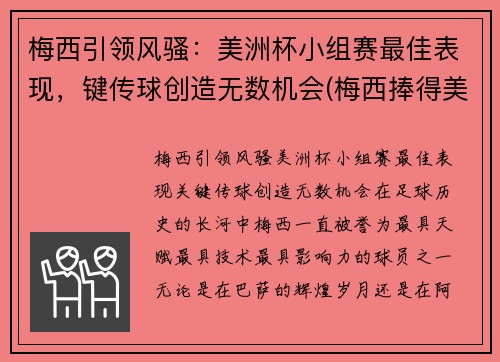 梅西引领风骚：美洲杯小组赛最佳表现，键传球创造无数机会(梅西捧得美

梅西引领风骚美洲杯小组赛最佳表现关键传球创造无数机会在足球历史的长河中梅西一直被誉为最具天赋最具技术最具影响力的球员之一无论是在巴萨的辉煌岁月还是在阿